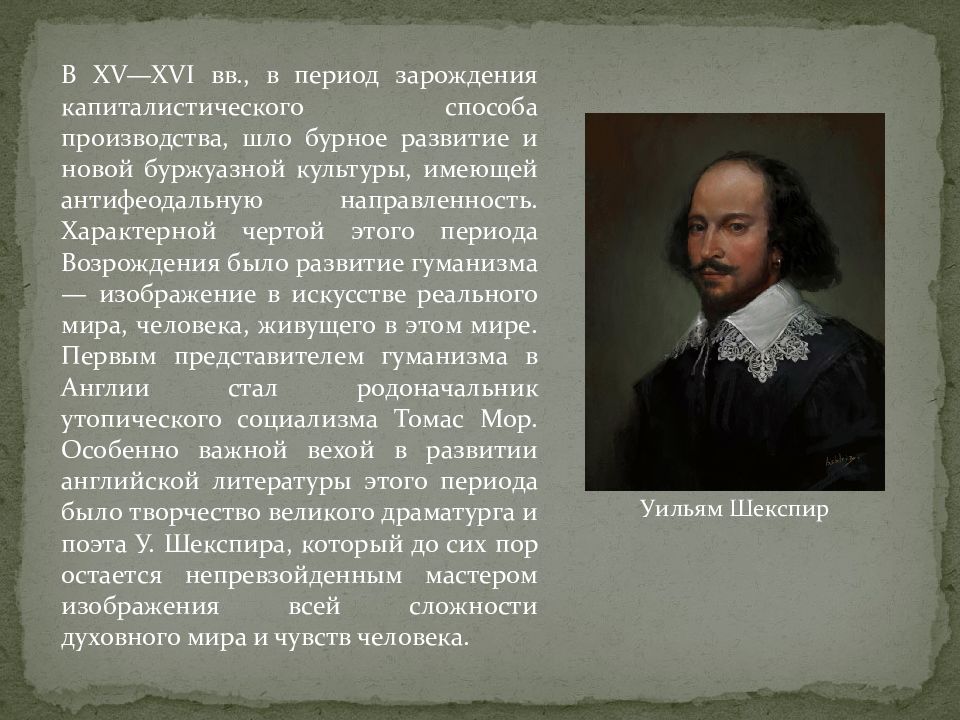 В XV—XVI вв., в период зарождения капиталистического способа производства, шло бурное развитие и новой буржуазной культуры, имеющей антифеодальную направленность. Характерной чертой этого периода Возрождения было развитие гуманизма — изображение в искусстве реального мира, человека, живущего в этом мире. Первым представителем гуманизма в Англии стал родоначальник утопического социализма Томас Мор. Особенно важной вехой в развитии английской литературы этого периода было творчество великого драматурга и поэта У. Шекспира, который до сих пор остается непревзойденным мастером изображения всей сложности духовного мира и чувств человека.

Уильям Шекспир